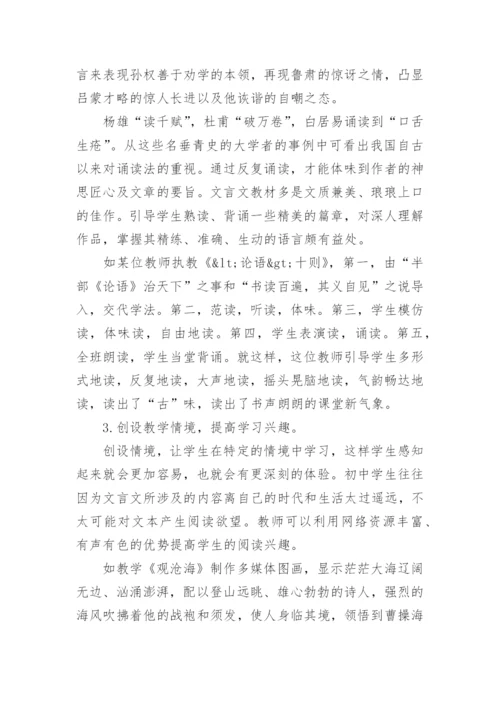 言来表现孙权善于劝学的本领，再现鲁肃的惊讶之情，凸显吕蒙才略的惊人长进以及他诙谐的自嘲之态。

杨雄“读千赋”，杜甫“破万卷”，白居易诵读到“口舌生疮”。从这些名垂青史的大学者的事例中可看出我国自古以来对诵读法的重视。通过反复诵读，才能体味到作者的神思匠心及文章的要旨。文言文教材多是文质兼美、琅琅上口的佳作。引导学生熟读、背诵一些精美的篇章，对深人理解作品，掌握其精练、准确、生动的语言颇有益处。

如某位教师执教《&lt;论语&gt;十则》，第一，由“半部《论语》治天下”之事和“书读百遍，其义自见”之说导入，交代学法。第二，范读，听读，体味。第三，学生模仿读，体味读，自由地读。第四，学生表演读，诵读。第五，全班朗读，学生当堂背诵。就这样，这位教师引导学生多形式地读，反复地读，大声地读，摇头晃脑地读，气韵畅达地读，读出了“古”味，读出了书声朗朗的课堂新气象。

3.创设教学情境，提高学习兴趣。

创设情境，让学生在特定的情境中学习，这样学生感知起来就会更加容易，也就会有更深刻的体验。初中学生往往因为文言文所涉及的内容离自己的时代和生活太过遥远，不太可能对文本产生阅读欲望。教师可以利用网络资源丰富、有声有色的优势提高学生的阅读兴趣。

如教学《观沧海》制作多媒体图画，显示茫茫大海辽阔无边、汹涌澎湃，配以登山远眺、雄心勃勃的诗人，强烈的海风吹拂着他的战袍和须发，使人身临其境，领悟到曹操海